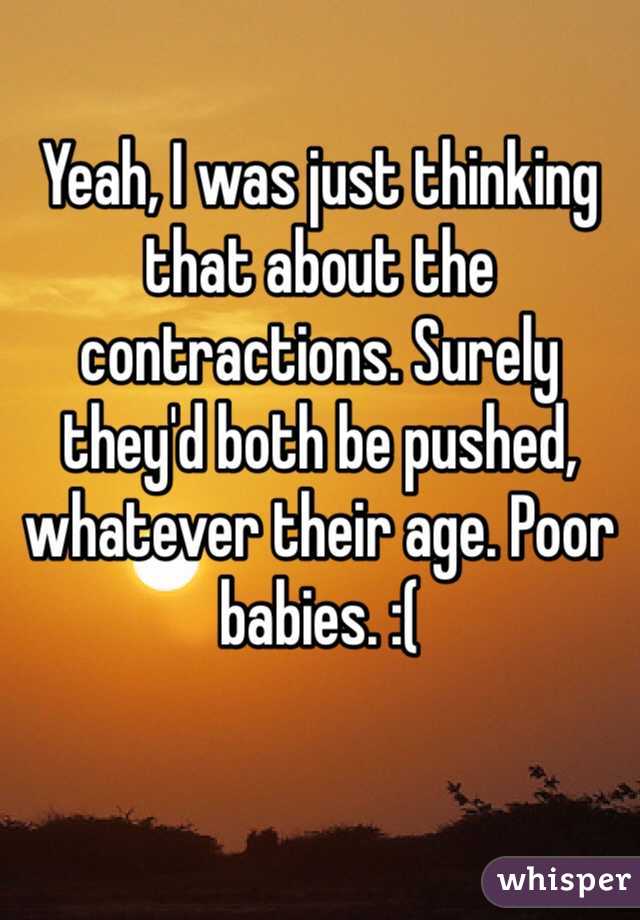 Yeah, I was just thinking that about the contractions. Surely they'd both be pushed, whatever their age. Poor babies. :(

whisper